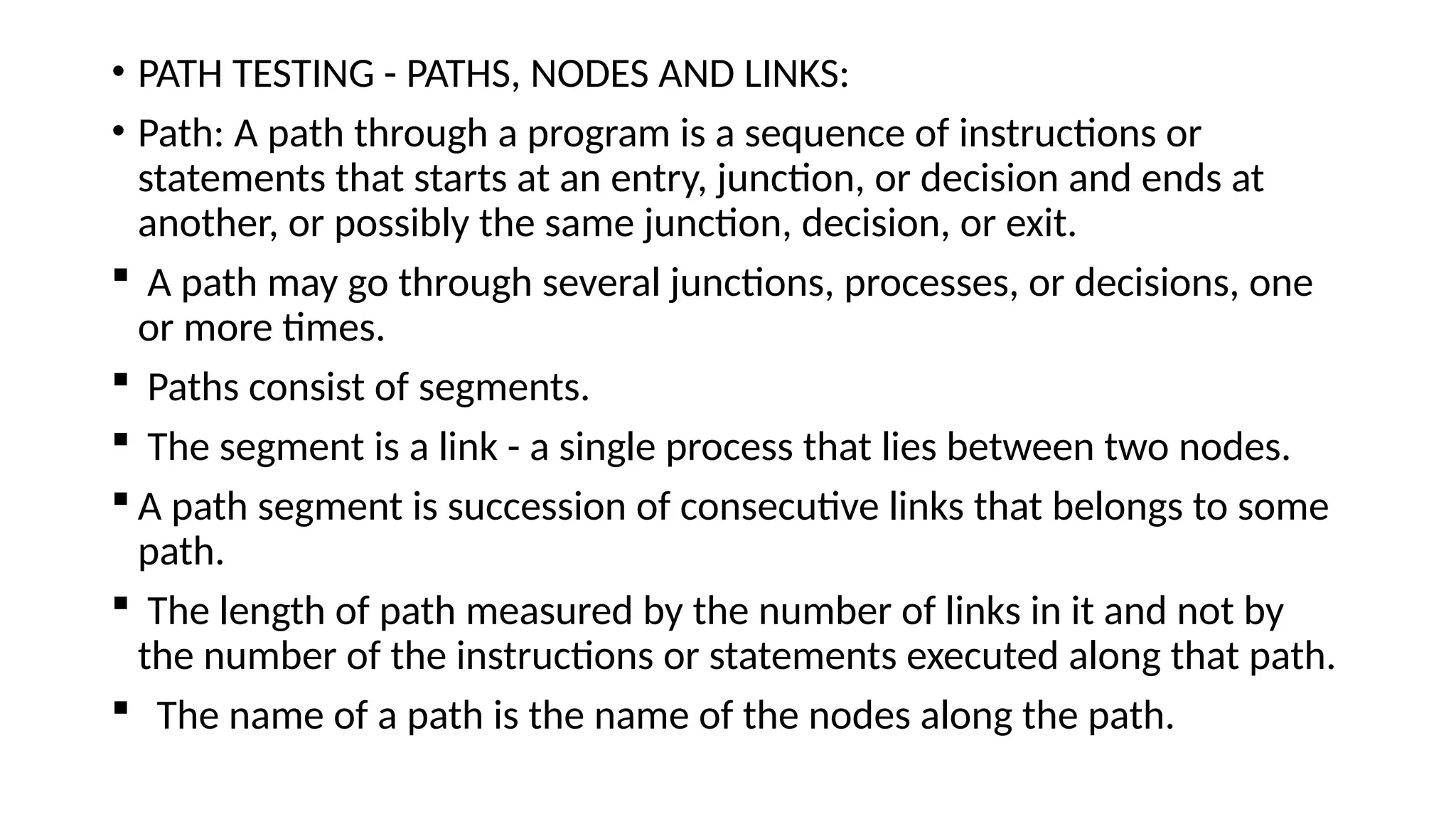 • PATH TESTING - PATHS, NODES AND LINKS:

• Path: A path through a program is a sequence of instructions or statements that starts at an entry, junction, or decision and ends at another, or possibly the same junction, decision, or exit.

▪ A path may go through several junctions, processes, or decisions, one or more times.

▪ Paths consist of segments.

▪ The segment is a link - a single process that lies between two nodes.

▪ A path segment is succession of consecutive links that belongs to some path.

▪ The length of path measured by the number of links in it and not by the number of the instructions or statements executed along that path.

▪ The name of a path is the name of the nodes along the path.